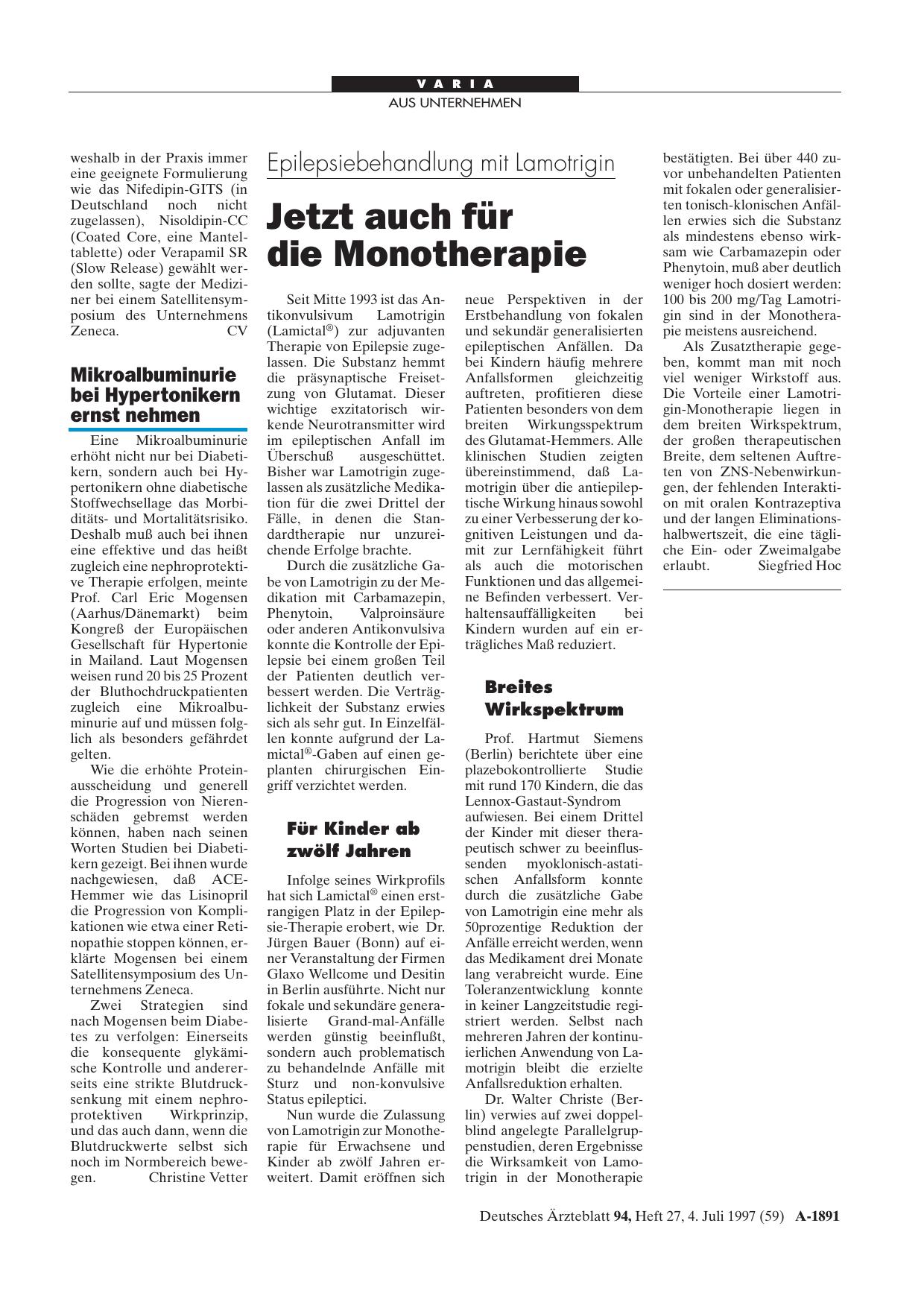 VARIA
AUS UNTERNEHMEN

weshalb in der Praxis immer eine geeignete Formulierung wie das Nifedipin-GITS (in Deutschland noch nicht zugelassen), Nisoldipin-CC (Coated Core, eine Manteltablette) oder Verapamil SR (Slow Release) gewählt werden sollte, sagte der Mediziner bei einem Satellitensymposium des Unternehmens Zeneca. CV

Mikroalbuminurie bei Hypertonikern ernst nehmen

Eine Mikroalbuminurie erhöht nicht nur bei Diabetikern, sondern auch bei Hypertonikern ohne diabetische Stoffwechsellage das Morbiditäts- und Mortalitätsrisiko. Deshalb muß auch bei ihnen eine effektive und das heißt zugleich eine nephroprotektive Therapie erfolgen, meinte Prof. Carl Eric Mogensen (Aarhus/Dänemarkt) beim Kongreß der Europäischen Gesellschaft für Hypertonie in Mailand. Laut Mogensen weisen rund 20 bis 25 Prozent der Bluthochdruckpatienten zugleich eine Mikroalbuminurie auf und müssen folglich als besonders gefährdet gelten.

Wie die erhöhte Proteinausscheidung und generell die Progression von Nierenschäden gebremst werden können, haben nach seinen Worten Studien bei Diabetikern gezeigt. Bei ihnen wurde nachgewiesen, daß ACE-Hemmer wie das Lisinopril die Progression von Komplikationen wie etwa einer Retinopathie stoppen können, erklärte Mogensen bei einem Satellitensymposium des Unternehmens Zeneca.

Zwei Strategien sind nach Mogensen beim Diabetes zu verfolgen: Einerseits die konsequente glykämische Kontrolle und andererseits eine strikte Blutdrucksenkung mit einem nephroprotektiven Wirkprinzip, und das auch dann, wenn die Blutdruckwerte selbst sich noch im Normbereich bewegen. Christine Vetter

Epilepsiebehandlung mit Lamotrigin

Jetzt auch für die Monotherapie

Seit Mitte 1993 ist das Antikonvulsivum Lamotrigin (Lamictal®) zur adjuvanten Therapie von Epilepsie zugelassen. Die Substanz hemmt die präsynaptische Freisetzung von Glutamat. Dieser wichtige exzitatorisch wirkende Neurotransmitter wird im epileptischen Anfall im Überschuß ausgeschüttet. Bisher war Lamotrigin zugelassen als zusätzliche Medikation für die zwei Drittel der Fälle, in denen die Standardtherapie nur unzureichende Erfolge brachte.

Durch die zusätzliche Gabe von Lamotrigin zu der Medikation mit Carbamazepin, Phenytoin, Valproinsäure oder anderen Antikonvulsiva konnte die Kontrolle der Epilepsie bei einem großen Teil der Patienten deutlich verbessert werden. Die Verträglichkeit der Substanz erwies sich als sehr gut. In Einzelfällen konnte aufgrund der Lamictal®-Gaben auf einen geplanten chirurgischen Eingriff verzichtet werden.

Für Kinder ab zwölf Jahren

Infolge seines Wirkprofils hat sich Lamictal® einen erstrangigen Platz in der Epilepsie-Therapie erobert, wie Dr. Jürgen Bauer (Bonn) auf einer Veranstaltung der Firmen Glaxo Wellcome und Desitin in Berlin ausführte. Nicht nur fokale und sekundäre generalisierte Grand-mal-Anfälle werden günstig beeinflußt, sondern auch problematisch zu behandelnde Anfälle mit Sturz und non-konvulsive Status epileptici.

Nun wurde die Zulassung von Lamotrigin zur Monotherapie für Erwachsene und Kinder ab zwölf Jahren erweitert. Damit eröffnen sich neue Perspektiven in der Erstbehandlung von fokalen und sekundär generalisierten epileptischen Anfällen. Da bei Kindern häufig mehrere Anfallsformen gleichzeitig auftreten, profitieren diese Patienten besonders von dem breiten Wirkungsspektrum des Glutamat-Hemmers. Alle klinischen Studien zeigten übereinstimmend, daß Lamotrigin über die antiepileptische Wirkung hinaus sowohl zu einer Verbesserung der kognitiven Leistungen und damit zur Lernfähigkeit führt als auch die motorischen Funktionen und das allgemeine Befinden verbessert. Verhaltensauffälligkeiten bei Kindern wurden auf ein erträgliches Maß reduziert.

Breites Wirkspektrum

Prof. Hartmut Siemens (Berlin) berichtete über eine plazebokontrollierte Studie mit rund 170 Kindern, die das Lennox-Gastaut-Syndrom aufwiesen. Bei einem Drittel der Kinder mit dieser therapeutisch schwer zu beeinflussenden myoklonisch-astatischen Anfallsform konnte durch die zusätzliche Gabe von Lamotrigin eine mehr als 50prozentige Reduktion der Anfälle erreicht werden, wenn das Medikament drei Monate lang verabreicht wurde. Eine Toleranzentwicklung konnte in keiner Langzeitstudie registriert werden. Selbst nach mehreren Jahren der kontinuierlichen Anwendung von Lamotrigin bleibt die erzielte Anfallsreduktion erhalten.

Dr. Walter Christe (Berlin) verwies auf zwei doppelblind angelegte Parallelgruppenstudien, deren Ergebnisse die Wirksamkeit von Lamotrigin in der Monotherapie bestätigten. Bei über 440 zuvor unbehandelten Patienten mit fokalen oder generalisierten tonisch-klonischen Anfällen erwies sich die Substanz als mindestens ebenso wirksam wie Carbamazepin oder Phenytoin, muß aber deutlich weniger hoch dosiert werden: 100 bis 200 mg/Tag Lamotrigin sind in der Monotherapie meistens ausreichend.

Als Zusatztherapie gegeben, kommt man mit noch viel weniger Wirkstoff aus. Die Vorteile einer Lamotrigin-Monotherapie liegen in dem breiten Wirkspektrum, der großen therapeutischen Breite, dem seltenen Auftreten von ZNS-Nebenwirkungen, der fehlenden Interaktion mit oralen Kontrazeptiva und der langen Eliminationshalbwertszeit, die eine tägliche Ein- oder Zweimalgabe erlaubt. Siegfried Hoc

Deutsches Ärzteblatt 94, Heft 27, 4. Juli 1997 (59) A-1891